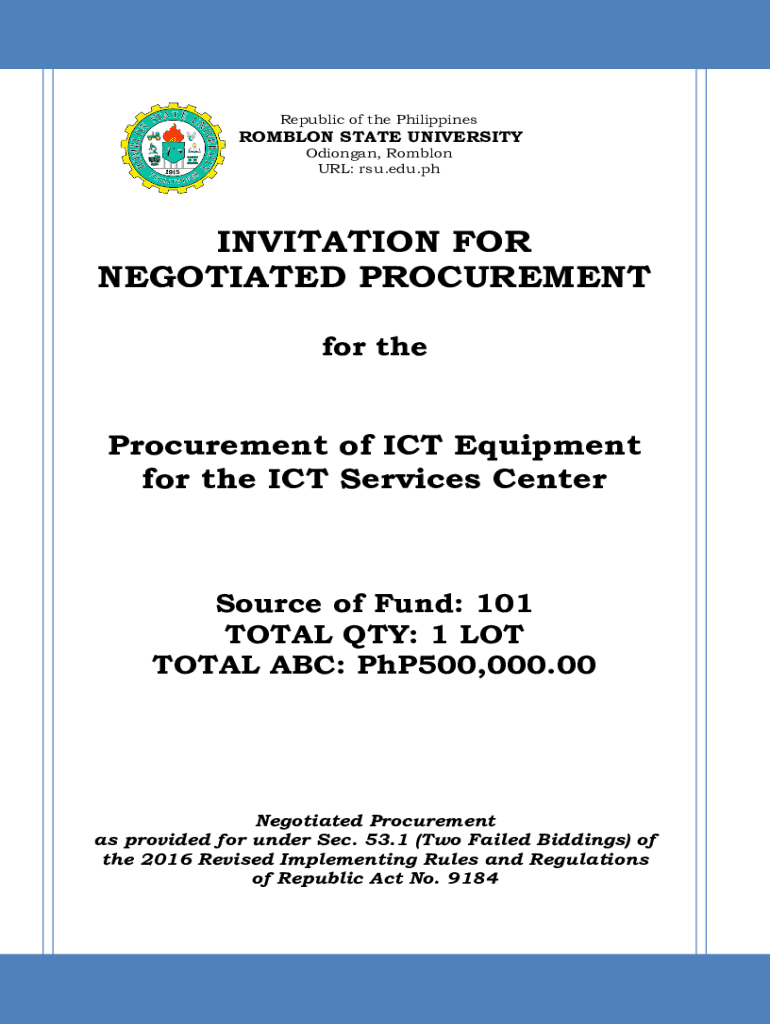 1915

Republic of the Philippines
ROMBLON STATE UNIVERSITY
Odiongan, Romblon
URL: rsu.edu.ph

INVITATION FOR NEGOTIATED PROCUREMENT

for the

Procurement of ICT Equipment for the ICT Services Center

Source of Fund: 101
TOTAL QTY: 1 LOT
TOTAL ABC: PhP500,000.00

Negotiated Procurement as provided for under Sec. 53.1 (Two Failed Biddings) of the 2016 Revised Implementing Rules and Regulations of Republic Act No. 9184